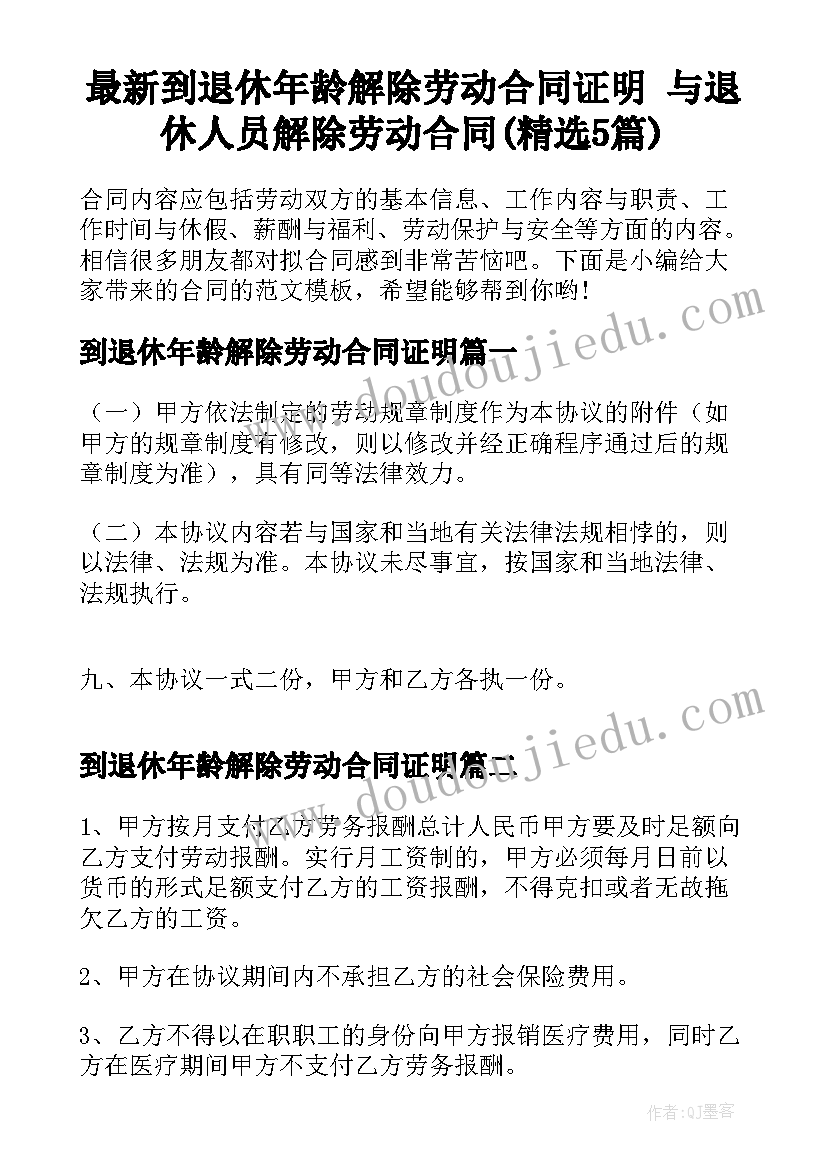 最新到退休年龄解除劳动合同证明 与退休人员解除劳动合同(精选5篇)

合同内容应包括劳动双方的基本信息、工作内容与职责、工作时间与休假、薪酬与福利、劳动保护与安全等方面的内容。相信很多朋友都对拟合同感到非常苦恼吧。下面是小编给大家带来的合同的范文模板，希望能够帮到你哟!

到退休年龄解除劳动合同证明篇一

（一）甲方依法制定的劳动规章制度作为本协议的附件（如甲方的规章制度有修改，则以修改并经正确程序通过后的规章制度为准），具有同等法律效力。

（二）本协议内容若与国家和当地有关法律法规相悖的，则以法律、法规为准。本协议未尽事宜，按国家和当地法律、法规执行。

九、本协议一式二份，甲方和乙方各执一份。

到退休年龄解除劳动合同证明篇二

1、甲方按月支付乙方劳务报酬总计人民币甲方要及时足额向乙方支付劳动报酬。实行月工资制的，甲方必须每月日前以货币的形式足额支付乙方的工资报酬，不得克扣或者无故拖欠乙方的工资。

2、甲方在协议期间内不承担乙方的社会保险费用。

3、乙方不得以在职职工的身份向甲方报销医疗费用，同时乙方在医疗期间甲方不支付乙方劳务报酬。

www.doudoujiedu.com

www.doudoujiedu.com

作者:QJ墨客